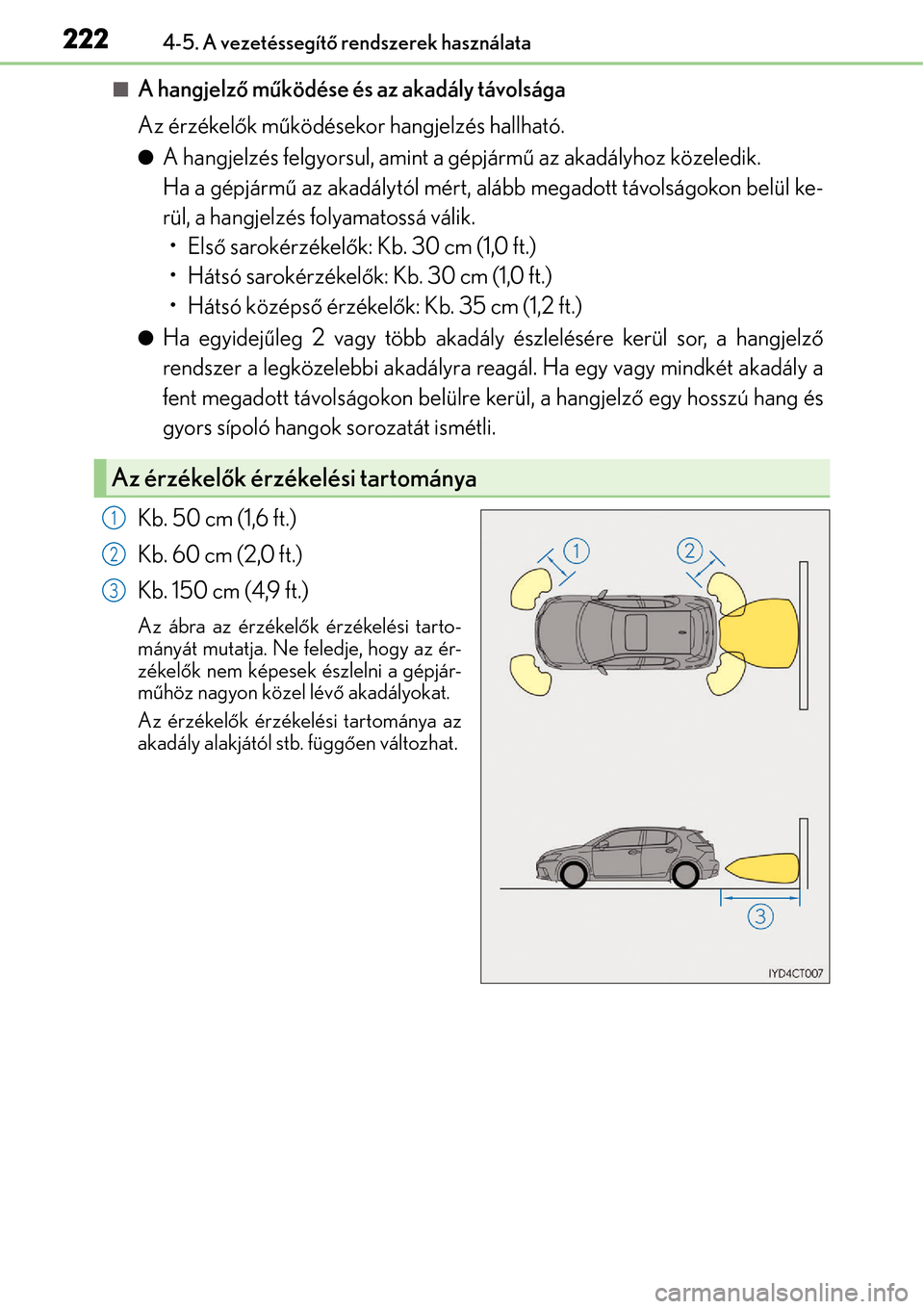 222 4-5. A vezetéssegítő rendszerek használata

■ A hangjelző működése és az akadály távolsága

Az érzékelők működésekor hangjelzés hallható.

● A hangjelzés felgyorsul, amint a gépjármű az akadályhoz közeledik. Ha a gépjármű az akadálytól mért, alább megadott távolságokon belül kerül, a hangjelzés folyamatossá válik.
• Első sarokérzékelők: Kb. 30 cm (1,0 ft.)
• Hátsó sarokérzékelők: Kb. 30 cm (1,0 ft.)
• Hátsó középső érzékelők: Kb. 35 cm (1,2 ft.)

● Ha egyidejűleg 2 vagy több akadály észlelésére kerül sor, a hangjelző rendszer a legközelebbi akadályra reagál. Ha egy vagy mindkét akadály a fent megadott távolságokon belülre kerül, a hangjelző egy hosszú hang és gyors sípoló hangok sorozatát ismétli.

Az érzékelők érzékelési tartománya

1 Kb. 50 cm (1,6 ft.)
2 Kb. 60 cm (2,0 ft.)
3 Kb. 150 cm (4,9 ft.)

Az ábra az érzékelők érzékelési tartományát mutatja. Ne feledje, hogy az érzékelők nem képesek észlelni a gépjárműhöz nagyon közel lévő akadályokat.

Az érzékelők érzékelési tartománya az akadály alakjától stb. függően változhat.

1
2
3
IYD4CT007

carmanualsonline.info